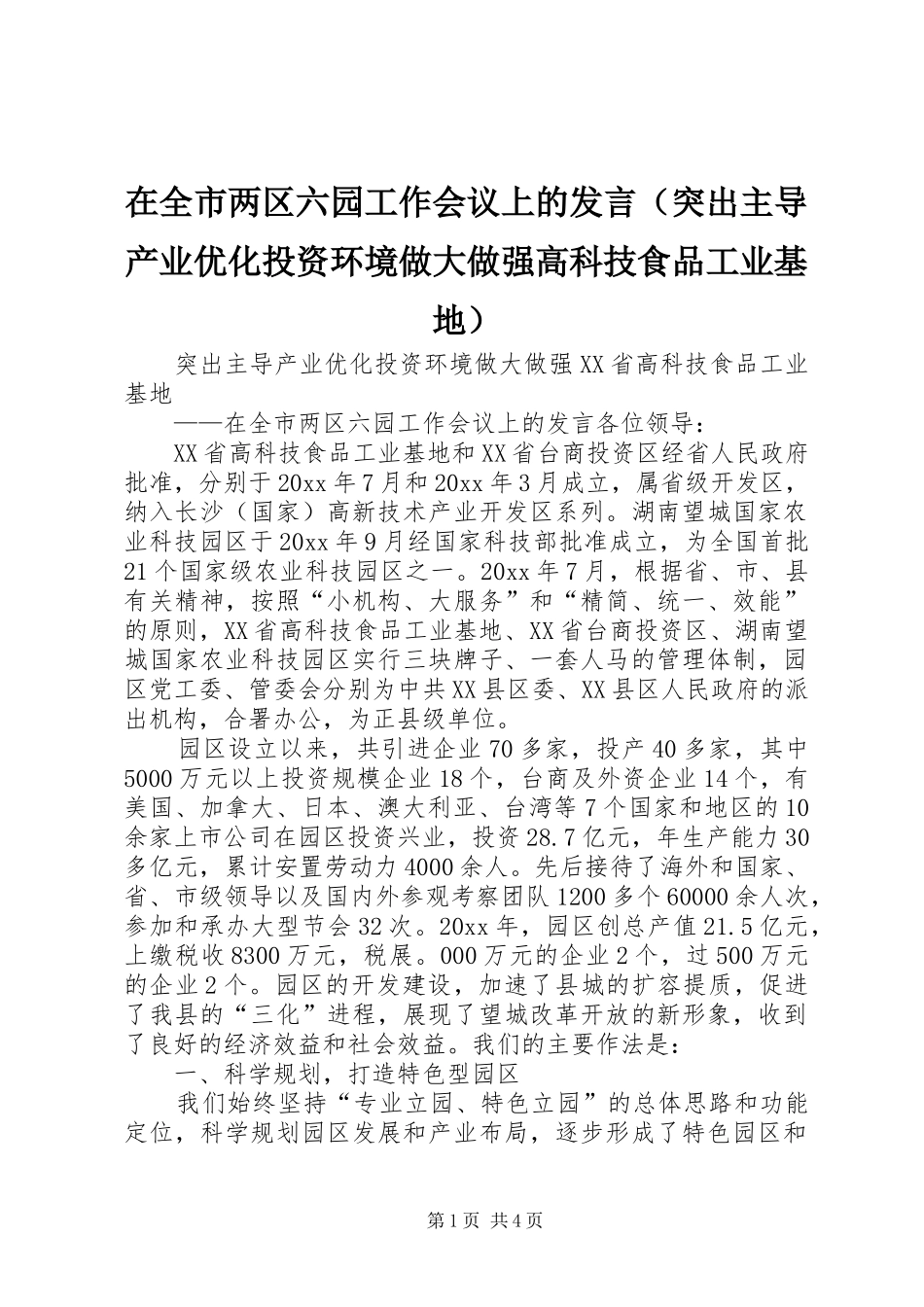 在全市两区六园工作会议上的发言（突出主导产业优化投资环境做大做强高科技食品工业基地）

突出主导产业优化投资环境做大做强XX省高科技食品工业基地

——在全市两区六园工作会议上的发言各位领导：

XX省高科技食品工业基地和XX省台商投资区经省人民政府批准，分别于20xx年7月和20xx年3月成立，属省级开发区，纳入长沙（国家）高新技术产业开发区系列。湖南望城国家农业科技园区于20xx年9月经国家科技部批准成立，为全国首批21个国家级农业科技园区之一。20xx年7月，根据省、市、县有关精神，按照“小机构、大服务”和“精简、统一、效能”的原则，XX省高科技食品工业基地、XX省台商投资区、湖南望城国家农业科技园区实行三块牌子、一套人马的管理体制，园区党工委、管委会分别为中共XX县区委、XX县区人民政府的派出机构，合署办公，为正县级单位。

园区设立以来，共引进企业70多家，投产40多家，其中5000万元以上投资规模企业18个，台商及外资企业14个，有美国、加拿大、日本、澳大利亚、台湾等7个国家和地区的10余家上市公司在园区投资兴业，投资28.7亿元，年生产能力30多亿元，累计安置劳动力4000余人。先后接待了海外和国家、省、市级领导以及国内外参观考察团队1200多个60000余人次，参加和承办大型节会32次。20xx年，园区创总产值21.5亿元，上缴税收8300万元，税展。000万元的企业2个，过500万元的企业2个。园区的开发建设，加速了县城的扩容提质，促进了我县的“三化”进程，展现了望城改革开放的新形象，收到了良好的经济效益和社会效益。我们的主要作法是：

一、科学规划，打造特色型园区

我们始终坚持“专业立园、特色立园”的总体思路和功能定位，科学规划园区发展和产业布局，逐步形成了特色园区和

第1页 共4页